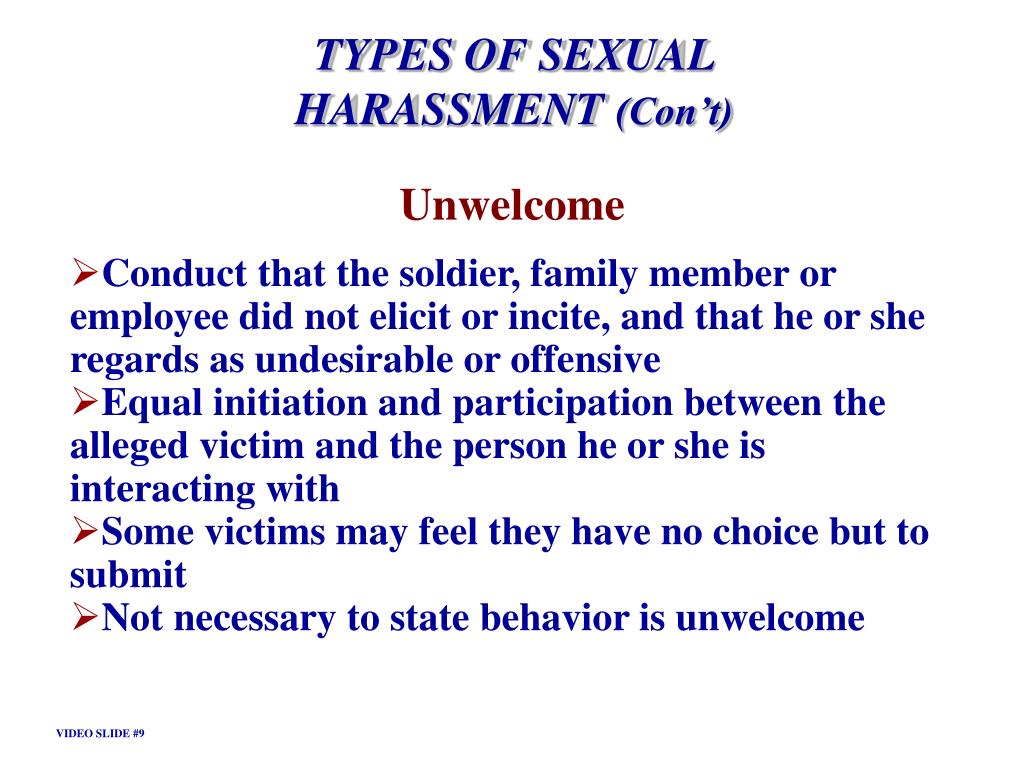 TYPES OF SEXUAL HARASSMENT (Con't)

Unwelcome

➢Conduct that the soldier, family member or employee did not elicit or incite, and that he or she regards as undesirable or offensive
➢Equal initiation and participation between the alleged victim and the person he or she is interacting with
➢Some victims may feel they have no choice but to submit
➢Not necessary to state behavior is unwelcome

VIDEO SLIDE #9